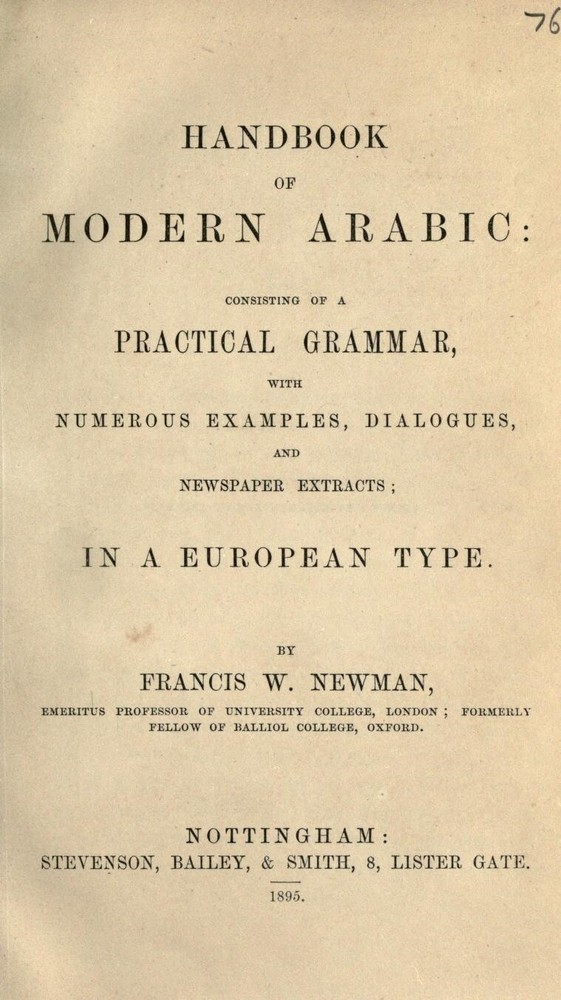 76

HANDBOOK

OF

MODERN ARABIC:

CONSISTING OF A

PRACTICAL GRAMMAR,

WITH

NUMEROUS EXAMPLES, DIALOGUES,

AND

NEWSPAPER EXTRACTS;

IN A EUROPEAN TYPE.

BY

FRANCIS W. NEWMAN,

EMERITUS PROFESSOR OF UNIVERSITY COLLEGE, LONDON; FORMERLY FELLOW OF BALLIOL COLLEGE, OXFORD.

NOTTINGHAM:

STEVENSON, BAILEY, & SMITH, 8, LISTER GATE.

1895.